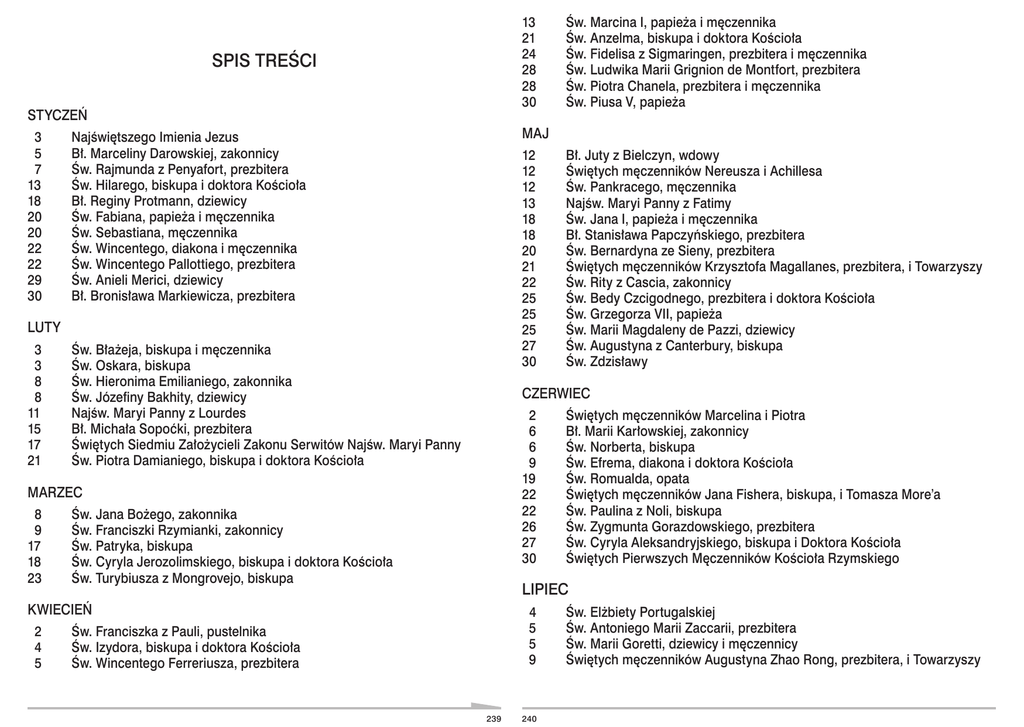 SPIS TREŚCI

STYCZEŃ

3 Najświętszego Imienia Jezus
5 Bł. Marceliny Darowskiej, zakonnicy
7 Św. Rajmunda z Penyafort, prezbitera
13 Św. Hilarego, biskupa i doktora Kościoła
18 Bł. Reginy Protmann, dziewicy
20 Św. Fabiana, papieża i męczennika
20 Św. Sebastiana, męczennika
22 Św. Wincentego, diakona i męczennika
22 Św. Wincentego Pallottiego, prezbitera
29 Św. Anieli Merici, dziewicy
30 Bł. Bronisława Markiewicza, prezbitera

LUTY

3 Św. Błażeja, biskupa i męczennika
3 Św. Oskara, biskupa
8 Św. Hieronima Emilianiego, zakonnika
8 Św. Józefiny Bakhity, dziewicy
11 Najśw. Maryi Panny z Lourdes
15 Bł. Michała Sopoćki, prezbitera
17 Świętych Siedmiu Założycieli Zakonu Serwitów Najśw. Maryi Panny
21 Św. Piotra Damianiego, biskupa i doktora Kościoła

MARZEC

8 Św. Jana Bożego, zakonnika
9 Św. Franciszki Rzymianki, zakonnicy
17 Św. Patryka, biskupa
18 Św. Cyryla Jerozolimskiego, biskupa i doktora Kościoła
23 Św. Turybiusza z Mongrovejo, biskupa

KWIECIEŃ

2 Św. Franciszka z Pauli, pustelnika
4 Św. Izydora, biskupa i doktora Kościoła
5 Św. Wincentego Ferreriusza, prezbitera

239

13 Św. Marcina I, papieża i męczennika
21 Św. Anzelma, biskupa i doktora Kościoła
24 Św. Fidelisa z Sigmaringen, prezbitera i męczennika
28 Św. Ludwika Marii Grignion de Montfort, prezbitera
28 Św. Piotra Chanela, prezbitera i męczennika
30 Św. Piusa V, papieża

MAJ

12 Bł. Juty z Bielczyn, wdowy
12 Świętych męczenników Nereusza i Achillesa
12 Św. Pankracego, męczennika
13 Najśw. Maryi Panny z Fatimy
18 Św. Jana I, papieża i męczennika
18 Bł. Stanisława Papczyńskiego, prezbitera
20 Św. Bernardyna ze Sieny, prezbitera
21 Świętych męczenników Krzysztofa Magallanes, prezbitera, i Towarzyszy
22 Św. Rity z Cascia, zakonnicy
25 Św. Bedy Czcigodnego, prezbitera i doktora Kościoła
25 Św. Grzegorza VII, papieża
25 Św. Marii Magdaleny de Pazzi, dziewicy
27 Św. Augustyna z Canterbury, biskupa
30 Św. Zdzisławy

CZERWIEC

2 Świętych męczenników Marcelina i Piotra
6 Bł. Marii Karłowskiej, zakonnicy
6 Św. Norberta, biskupa
9 Św. Efrema, diakona i doktora Kościoła
19 Św. Romualda, opata
22 Świętych męczenników Jana Fishera, biskupa, i Tomasza More'a
22 Św. Paulina z Noli, biskupa
26 Św. Zygmunta Gorazdowskiego, prezbitera
27 Św. Cyryla Aleksandryjskiego, biskupa i Doktora Kościoła
30 Świętych Pierwszych Męczenników Kościoła Rzymskiego

LIPIEC

4 Św. Elżbiety Portugalskiej
5 Św. Antoniego Marii Zaccarii, prezbitera
5 Św. Marii Goretti, dziewicy i męczennicy
9 Świętych męczenników Augustyna Zhao Rong, prezbitera, i Towarzyszy

240